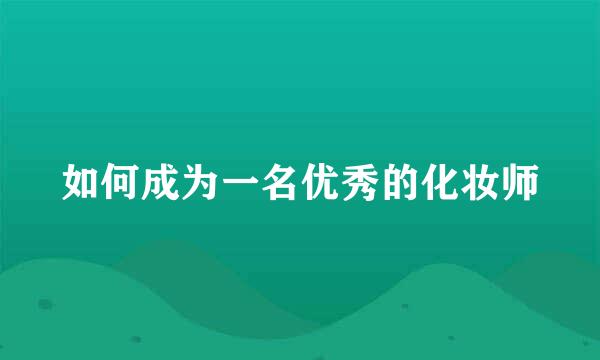 如何成为一名优秀的化妆师